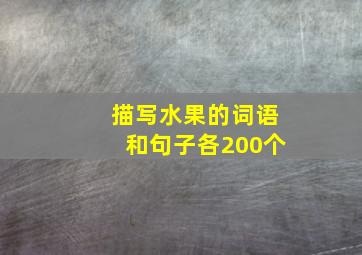 描写水果的词语和句子各200个